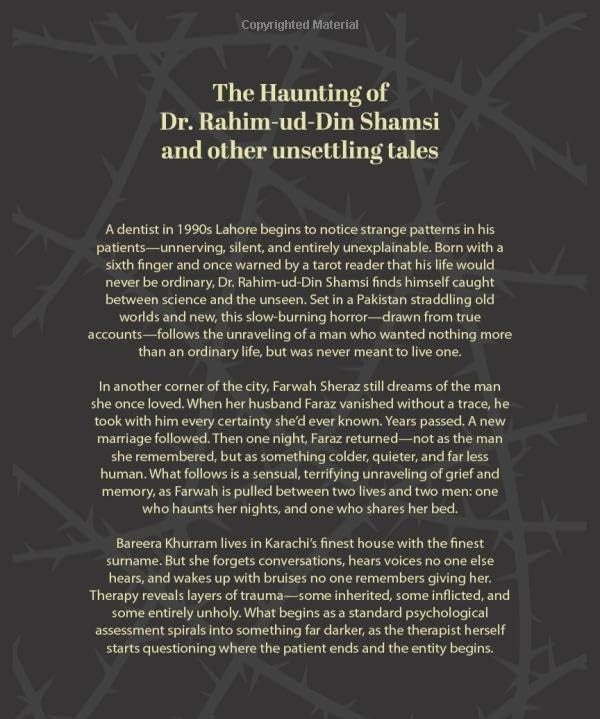 Copyrighted Material

The Haunting of Dr. Rahim-ud-Din Shamsi and other unsettling tales

A dentist in 1990s Lahore begins to notice strange patterns in his patients—unnerving, silent, and entirely unexplainable. Born with a sixth finger and once warned by a tarot reader that his life would never be ordinary, Dr. Rahim-ud-Din Shamsi finds himself caught between science and the unseen. Set in a Pakistan straddling old worlds and new, this slow-burning horror—drawn from true accounts—follows the unraveling of a man who wanted nothing more than an ordinary life, but was never meant to live one.

In another corner of the city, Farwah Sheraz still dreams of the man she once loved. When her husband Faraz vanished without a trace, he took with him every certainty she'd ever known. Years passed. A new marriage followed. Then one night, Faraz returned—not as the man she remembered, but as something colder, quieter, and far less human. What follows is a sensual, terrifying unraveling of grief and memory, as Farwah is pulled between two lives and two men: one who haunts her nights, and one who shares her bed.

Bareera Khurram lives in Karachi's finest house with the finest surname. But she forgets conversations, hears voices no one else hears, and wakes up with bruises no one remembers giving her. Therapy reveals layers of trauma—some inherited, some inflicted, and some entirely unholy. What begins as a standard psychological assessment spirals into something far darker, as the therapist herself starts questioning where the patient ends and the entity begins.